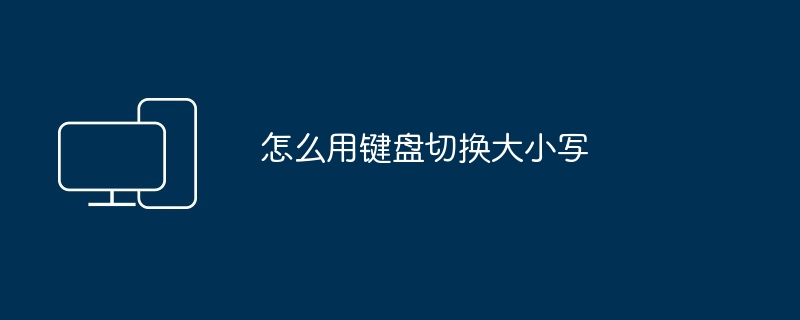 怎么用键盘切换大小写